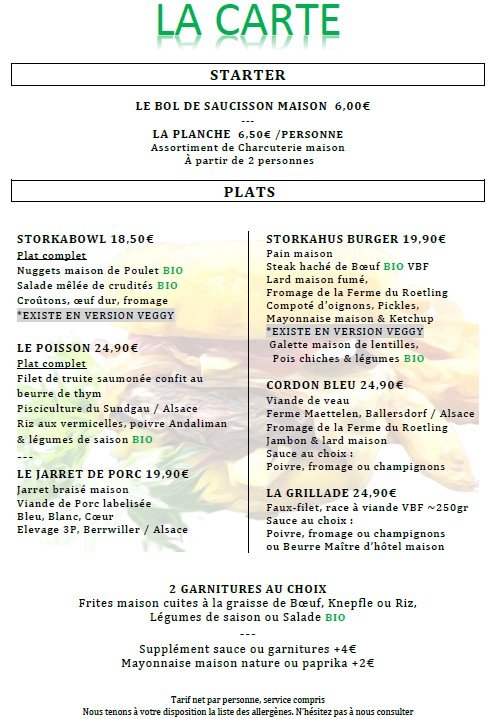 LA CARTE

STARTER

LE BOL DE SAUCISSON MAISON 6,00€
---
LA PLANCHE 6,50€ /PERSONNE
Assortiment de Charcuterie maison
À partir de 2 personnes

PLATS

STORKABOWL 18,50€
Plat complet
Nuggets maison de Poulet BIO
Salade mêlée de crudités BIO
Croûtons, œuf dur, fromage
*EXISTE EN VERSION VEGGY

LE POISSON 24,90€
Plat complet
Filet de truite saumonée confit au beurre de thym
Pisciculture du Sundgau / Alsace
Riz aux vermicelles, poivre Andaliman & légumes de saison BIO
---
LE JARRET DE PORC 19,90€
Jarret braisé maison
Viande de Porc labelisée
Bleu, Blanc, Cœur
Elevage 3P, Berrwiller / Alsace

STORKAHUS BURGER 19,90€
Pain maison
Steak haché de Bœuf BIO VBF
Lard maison fumé,
Fromage de la Ferme du Roetling
Compoté d'oignons, Pickles,
Mayonnaise maison & Ketchup
*EXISTE EN VERSION VEGGY
Galette maison de lentilles,
Pois chiches & légumes BIO

CORDON BLEU 24,90€
Viande de veau
Ferme Maettelen, Ballersdorf / Alsace
Fromage de la Ferme du Roetling
Jambon & lard maison
Sauce au choix :
Poivre, fromage ou champignons

LA GRILLADE 24,90€
Faux-filet, race à viande VBF ~250gr
Sauce au choix :
Poivre, fromage ou champignons
ou Beurre Maître d'hôtel maison

2 GARNITURES AU CHOIX
Frites maison cuites à la graisse de Bœuf, Knepfle ou Riz,
Légumes de saison ou Salade BIO
---
Supplément sauce ou garnitures +4€
Mayonnaise maison nature ou paprika +2€

Tarif net par personne, service compris
Nous tenons à votre disposition la liste des allergènes. N'hésitez pas à nous consulter